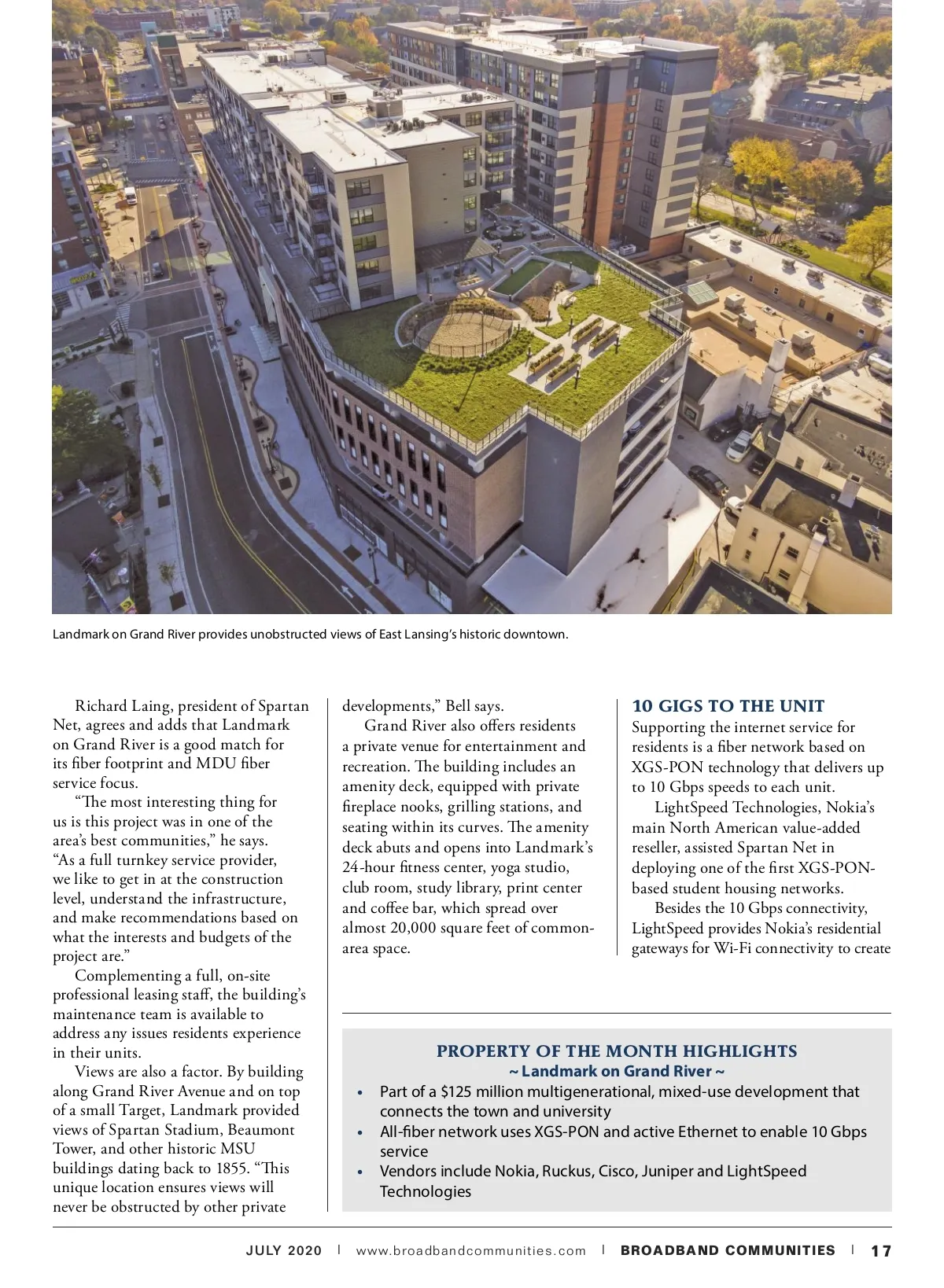 Landmark on Grand River provides unobstructed views of East Lansing's historic downtown.

Richard Laing, president of Spartan Net, agrees and adds that Landmark on Grand River is a good match for its fiber footprint and MDU fiber service focus.

"The most interesting thing for us is this project was in one of the area's best communities," he says. "As a full turnkey service provider, we like to get in at the construction level, understand the infrastructure, and make recommendations based on what the interests and budgets of the project are."

Complementing a full, on-site professional leasing staff, the building's maintenance team is available to address any issues residents experience in their units.

Views are also a factor. By building along Grand River Avenue and on top of a small Target, Landmark provided views of Spartan Stadium, Beaumont Tower, and other historic MSU buildings dating back to 1855. "This unique location ensures views will never be obstructed by other private developments," Bell says.

Grand River also offers residents a private venue for entertainment and recreation. The building includes an amenity deck, equipped with private fireplace nooks, grilling stations, and seating within its curves. The amenity deck abuts and opens into Landmark's 24-hour fitness center, yoga studio, club room, study library, print center and coffee bar, which spread over almost 20,000 square feet of common-area space.

10 GIGS TO THE UNIT

Supporting the internet service for residents is a fiber network based on XGS-PON technology that delivers up to 10 Gbps speeds to each unit.

LightSpeed Technologies, Nokia's main North American value-added reseller, assisted Spartan Net in deploying one of the first XGS-PON-based student housing networks.

Besides the 10 Gbps connectivity, LightSpeed provides Nokia's residential gateways for Wi-Fi connectivity to create

PROPERTY OF THE MONTH HIGHLIGHTS
~ Landmark on Grand River ~

• Part of a $125 million multigenerational, mixed-use development that connects the town and university
• All-fiber network uses XGS-PON and active Ethernet to enable 10 Gbps service
• Vendors include Nokia, Ruckus, Cisco, Juniper and LightSpeed Technologies

JULY 2020 | www.broadbandcommunities.com | BROADBAND COMMUNITIES | 17